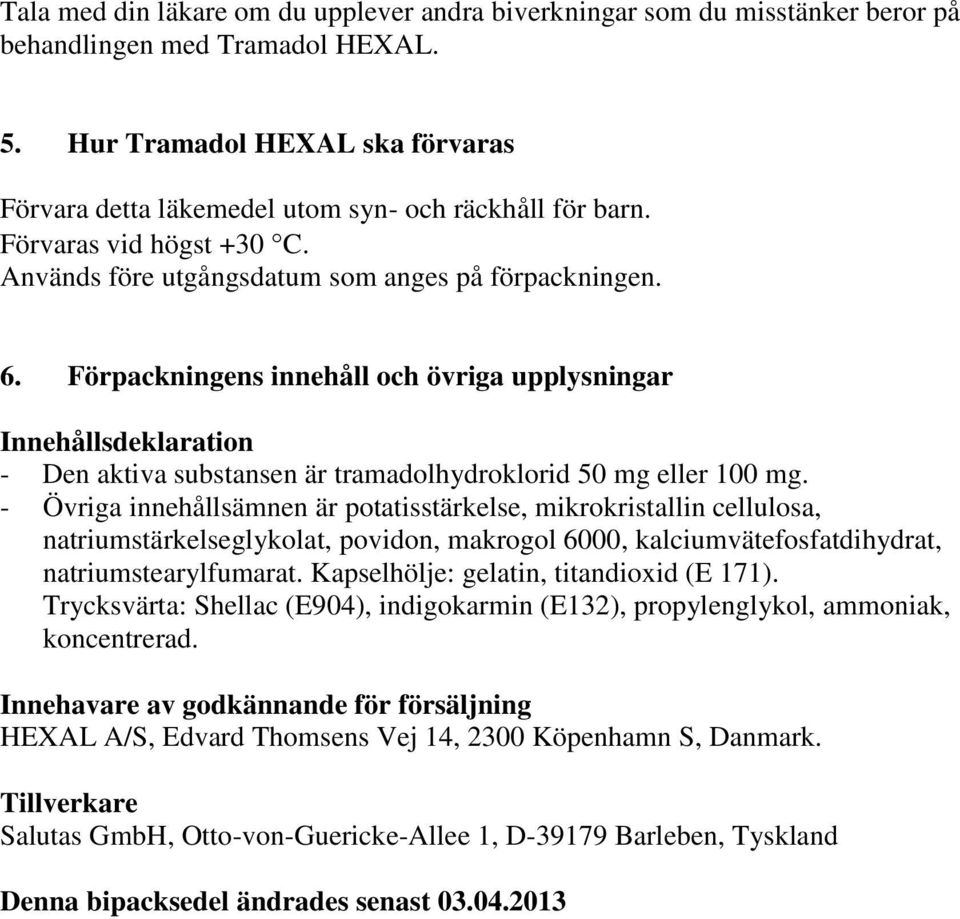 Tala med din läkare om du upplever andra biverkningar som du misstänker beror på behandlingen med Tramadol HEXAL.

5. Hur Tramadol HEXAL ska förvaras

Förvara detta läkemedel utom syn- och räckhåll för barn.
Förvaras vid högst +30 °C.
Används före utgångsdatum som anges på förpackningen.

6. Förpackningens innehåll och övriga upplysningar

Innehållsdeklaration
- Den aktiva substansen är tramadolhydroklorid 50 mg eller 100 mg.
- Övriga innehållsämnen är potatisstärkelse, mikrokristallin cellulosa, natriumstärkelseglykolat, povidon, makrogol 6000, kalciumvätefosfatdihydrat, natriumstearylfumarat. Kapselhölje: gelatin, titandioxid (E 171). Trycksvärta: Shellac (E904), indigokarmin (E132), propylenglykol, ammoniak, koncentrerad.

Innehavare av godkännande för försäljning
HEXAL A/S, Edvard Thomsens Vej 14, 2300 Köpenhamn S, Danmark.

Tillverkare
Salutas GmbH, Otto-von-Guericke-Allee 1, D-39179 Barleben, Tyskland

Denna bipacksedel ändrades senast 03.04.2013